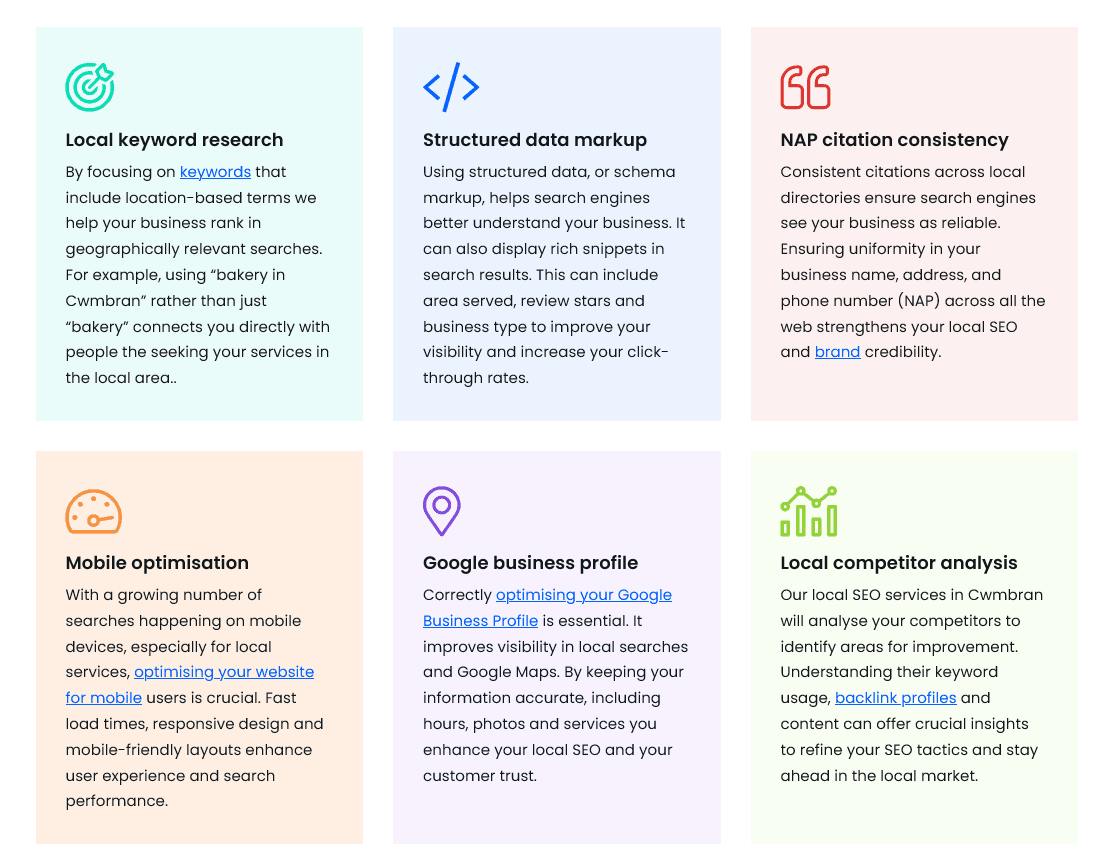 Local keyword research

By focusing on keywords that include location-based terms we help your business rank in geographically relevant searches. For example, using “bakery in Cwmbran” rather than just “bakery” connects you directly with people the seeking your services in the local area..

Structured data markup

Using structured data, or schema markup, helps search engines better understand your business. It can also display rich snippets in search results. This can include area served, review stars and business type to improve your visibility and increase your click-through rates.

NAP citation consistency

Consistent citations across local directories ensure search engines see your business as reliable. Ensuring uniformity in your business name, address, and phone number (NAP) across all the web strengthens your local SEO and brand credibility.

Mobile optimisation

With a growing number of searches happening on mobile devices, especially for local services, optimising your website for mobile users is crucial. Fast load times, responsive design and mobile-friendly layouts enhance user experience and search performance.

Google business profile

Correctly optimising your Google Business Profile is essential. It improves visibility in local searches and Google Maps. By keeping your information accurate, including hours, photos and services you enhance your local SEO and your customer trust.

Local competitor analysis

Our local SEO services in Cwmbran will analyse your competitors to identify areas for improvement. Understanding their keyword usage, backlink profiles and content can offer crucial insights to refine your SEO tactics and stay ahead in the local market.